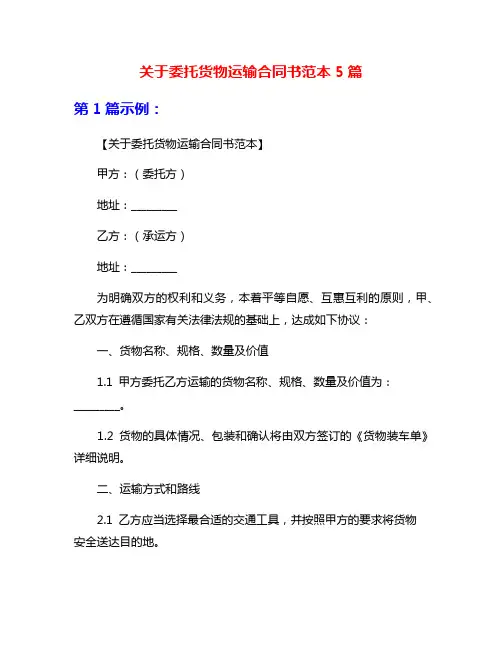 关于委托货物运输合同书范本 5 篇

第 1 篇示例：

【关于委托货物运输合同书范本】

甲方：（委托方）

地址：________

乙方：（承运方）

地址：________

为明确双方的权利和义务，本着平等自愿、互惠互利的原则，甲、乙双方在遵循国家有关法律法规的基础上，达成如下协议：

一、货物名称、规格、数量及价值

1.1 甲方委托乙方运输的货物名称、规格、数量及价值为：________。

1.2 货物的具体情况、包装和确认将由双方签订的《货物装车单》详细说明。

二、运输方式和路线

2.1 乙方应当选择最合适的交通工具，并按照甲方的要求将货物安全送达目的地。